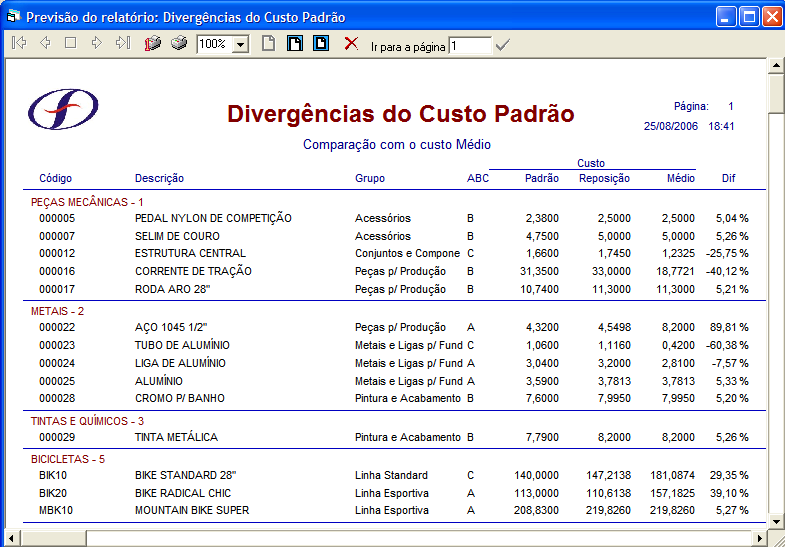 Previsão do relatório: Divergências do Custo Padrão

100%

Ir para a página 1

Divergências do Custo Padrão

Página: 1
25/08/2006 18:41

Comparação com o custo Médio

| Código | Descrição | Grupo | ABC | Custo Padrão | Custo Reposição | Custo Médio | Dif |
|---|---|---|---|---|---|---|---|
| PEÇAS MECÂNICAS - 1 | | | | | | | |
| 000005 | PEDAL NYLON DE COMPETIÇÃO | Acessórios | B | 2,3800 | 2,5000 | 2,5000 | 5,04 % |
| 000007 | SELIM DE COURO | Acessórios | B | 4,7500 | 5,0000 | 5,0000 | 5,26 % |
| 000012 | ESTRUTURA CENTRAL | Conjuntos e Compone | C | 1,6600 | 1,7450 | 1,2325 | -25,75 % |
| 000016 | CORRENTE DE TRAÇÃO | Peças p/ Produção | B | 31,3500 | 33,0000 | 18,7721 | -40,12 % |
| 000017 | RODA ARO 28" | Peças p/ Produção | B | 10,7400 | 11,3000 | 11,3000 | 5,21 % |
| METAIS - 2 | | | | | | | |
| 000022 | AÇO 1045 1/2" | Peças p/ Produção | A | 4,3200 | 4,5498 | 8,2000 | 89,81 % |
| 000023 | TUBO DE ALUMÍNIO | Metais e Ligas p/ Fund | C | 1,0600 | 1,1160 | 0,4200 | -60,38 % |
| 000024 | LIGA DE ALUMÍNIO | Metais e Ligas p/ Fund | A | 3,0400 | 3,2000 | 2,8100 | -7,57 % |
| 000025 | ALUMÍNIO | Metais e Ligas p/ Fund | A | 3,5900 | 3,7813 | 3,7813 | 5,33 % |
| 000028 | CROMO P/ BANHO | Pintura e Acabamento | B | 7,6000 | 7,9950 | 7,9950 | 5,20 % |
| TINTAS E QUÍMICOS - 3 | | | | | | | |
| 000029 | TINTA METÁLICA | Pintura e Acabamento | B | 7,7900 | 8,2000 | 8,2000 | 5,26 % |
| BICICLETAS - 5 | | | | | | | |
| BIK10 | BIKE STANDARD 28" | Linha Standard | C | 140,0000 | 147,2138 | 181,0874 | 29,35 % |
| BIK20 | BIKE RADICAL CHIC | Linha Esportiva | A | 113,0000 | 110,6138 | 157,1825 | 39,10 % |
| MBK10 | MOUNTAIN BIKE SUPER | Linha Esportiva | A | 208,8300 | 219,8260 | 219,8260 | 5,27 % |